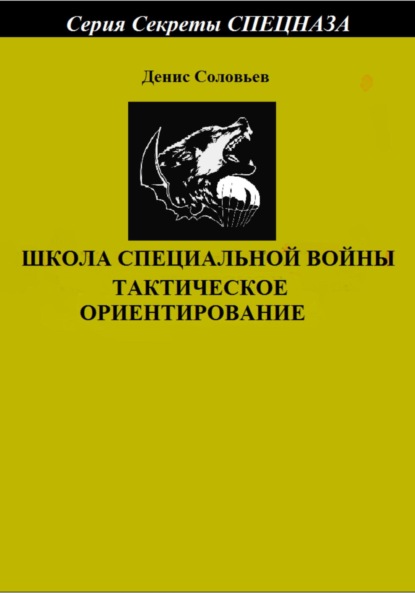 Серия Секреты СПЕЦНАЗА

Денис Соловьев

ШКОЛА СПЕЦИАЛЬНОЙ ВОЙНЫ
ТАКТИЧЕСКОЕ
ОРИЕНТИРОВАНИЕ